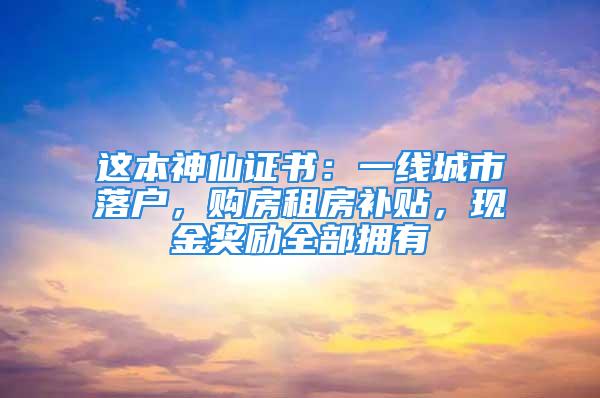 这本神仙证书：一线城市落户，购房租房补贴，现金奖励全部拥有